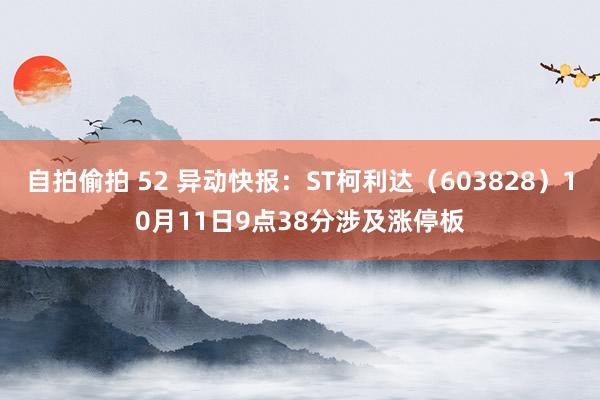 自拍偷拍 52 异动快报：ST柯利达（603828）10月11日9点38分涉及涨停板